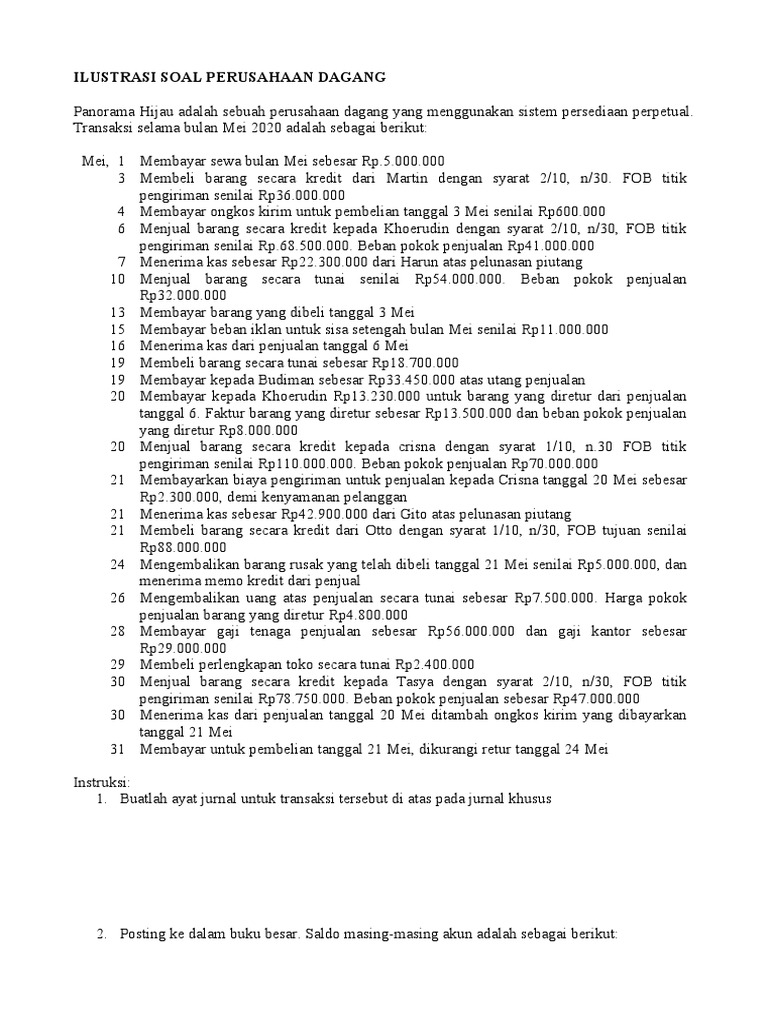 ILUSTRASI SOAL PERUSAHAAN DAGANG

Panorama Hijau adalah sebuah perusahaan dagang yang menggunakan sistem persediaan perpetual. Transaksi selama bulan Mei 2020 adalah sebagai berikut:

Mei, 1 Membayar sewa bulan Mei sebesar Rp.5.000.000
3 Membeli barang secara kredit dari Martin dengan syarat 2/10, n/30. FOB titik pengiriman senilai Rp36.000.000
4 Membayar ongkos kirim untuk pembelian tanggal 3 Mei senilai Rp600.000
6 Menjual barang secara kredit kepada Khoerudin dengan syarat 2/10, n/30, FOB titik pengiriman senilai Rp.68.500.000. Beban pokok penjualan Rp41.000.000
7 Menerima kas sebesar Rp22.300.000 dari Harun atas pelunasan piutang
10 Menjual barang secara tunai senilai Rp54.000.000. Beban pokok penjualan Rp32.000.000
13 Membayar barang yang dibeli tanggal 3 Mei
15 Membayar beban iklan untuk sisa setengah bulan Mei senilai Rp11.000.000
16 Menerima kas dari penjualan tanggal 6 Mei
19 Membeli barang secara tunai sebesar Rp18.700.000
19 Membayar kepada Budiman sebesar Rp33.450.000 atas utang penjualan
20 Membayar kepada Khoerudin Rp13.230.000 untuk barang yang diretur dari penjualan tanggal 6. Faktur barang yang diretur sebesar Rp13.500.000 dan beban pokok penjualan yang diretur Rp8.000.000
20 Menjual barang secara kredit kepada crisna dengan syarat 1/10, n.30 FOB titik pengiriman senilai Rp110.000.000. Beban pokok penjualan Rp70.000.000
21 Membayarkan biaya pengiriman untuk penjualan kepada Crisna tanggal 20 Mei sebesar Rp2.300.000, demi kenyamanan pelanggan
21 Menerima kas sebesar Rp42.900.000 dari Gito atas pelunasan piutang
21 Membeli barang secara kredit dari Otto dengan syarat 1/10, n/30, FOB tujuan senilai Rp88.000.000
24 Mengembalikan barang rusak yang telah dibeli tanggal 21 Mei senilai Rp5.000.000, dan menerima memo kredit dari penjual
26 Mengembalikan uang atas penjualan secara tunai sebesar Rp7.500.000. Harga pokok penjualan barang yang diretur Rp4.800.000
28 Membayar gaji tenaga penjualan sebesar Rp56.000.000 dan gaji kantor sebesar Rp29.000.000
29 Membeli perlengkapan toko secara tunai Rp2.400.000
30 Menjual barang secara kredit kepada Tasya dengan syarat 2/10, n/30, FOB titik pengiriman senilai Rp78.750.000. Beban pokok penjualan sebesar Rp47.000.000
30 Menerima kas dari penjualan tanggal 20 Mei ditambah ongkos kirim yang dibayarkan tanggal 21 Mei
31 Membayar untuk pembelian tanggal 21 Mei, dikurangi retur tanggal 24 Mei

Instruksi:
1. Buatlah ayat jurnal untuk transaksi tersebut di atas pada jurnal khusus

2. Posting ke dalam buku besar. Saldo masing-masing akun adalah sebagai berikut: